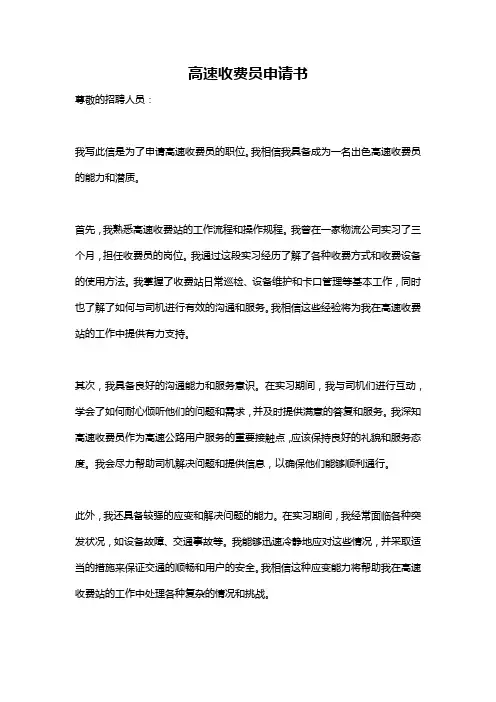 高速收费员申请书

尊敬的招聘人员：

我写此信是为了申请高速收费员的职位。我相信我具备成为一名出色高速收费员的能力和潜质。

首先，我熟悉高速收费站的工作流程和操作规程。我曾在一家物流公司实习了三个月，担任收费员的岗位。我通过这段实习经历了解了各种收费方式和收费设备的使用方法。我掌握了收费站日常巡检、设备维护和卡口管理等基本工作，同时也了解了如何与司机进行有效的沟通和服务。我相信这些经验将为我在高速收费站的工作中提供有力支持。

其次，我具备良好的沟通能力和服务意识。在实习期间，我与司机们进行互动，学会了如何耐心倾听他们的问题和需求，并及时提供满意的答复和服务。我深知高速收费员作为高速公路用户服务的重要接触点，应该保持良好的礼貌和服务态度。我会尽力帮助司机解决问题和提供信息，以确保他们能够顺利通行。

此外，我还具备较强的应变和解决问题的能力。在实习期间，我经常面临各种突发状况，如设备故障、交通事故等。我能够迅速冷静地应对这些情况，并采取适当的措施来保证交通的顺畅和用户的安全。我相信这种应变能力将帮助我在高速收费站的工作中处理各种复杂的情况和挑战。